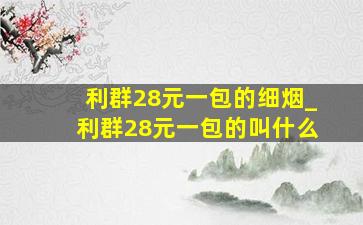 利群28元一包的细烟_利群28元一包的叫什么